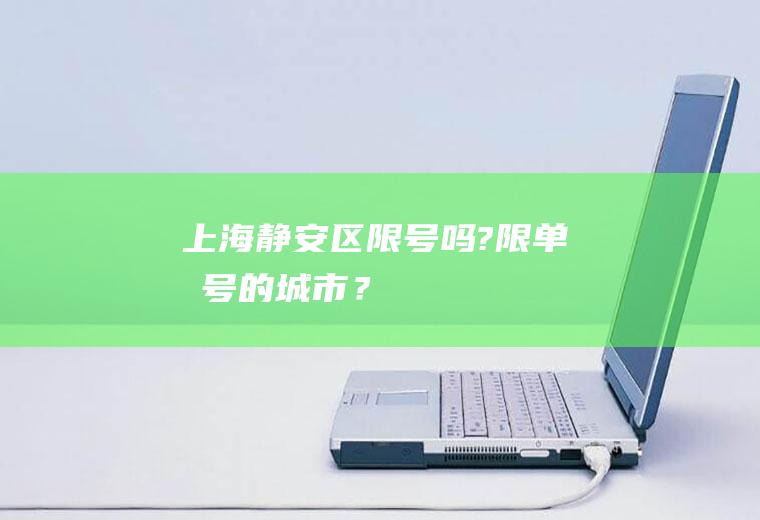 上海静安区限号吗?限单号的城市？